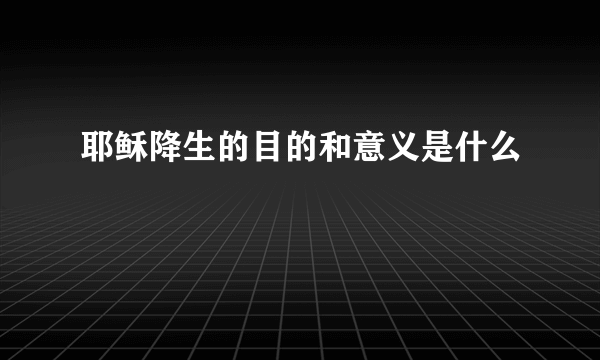 耶稣降生的目的和意义是什么